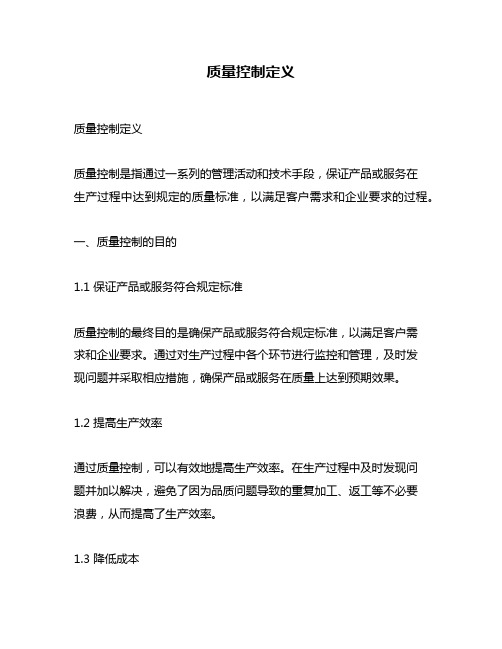 质量控制定义

质量控制定义

质量控制是指通过一系列的管理活动和技术手段，保证产品或服务在生产过程中达到规定的质量标准，以满足客户需求和企业要求的过程。

一、质量控制的目的

1.1 保证产品或服务符合规定标准

质量控制的最终目的是确保产品或服务符合规定标准，以满足客户需求和企业要求。通过对生产过程中各个环节进行监控和管理，及时发现问题并采取相应措施，确保产品或服务在质量上达到预期效果。

1.2 提高生产效率

通过质量控制，可以有效地提高生产效率。在生产过程中及时发现问题并加以解决，避免了因为品质问题导致的重复加工、返工等不必要浪费，从而提高了生产效率。

1.3 降低成本